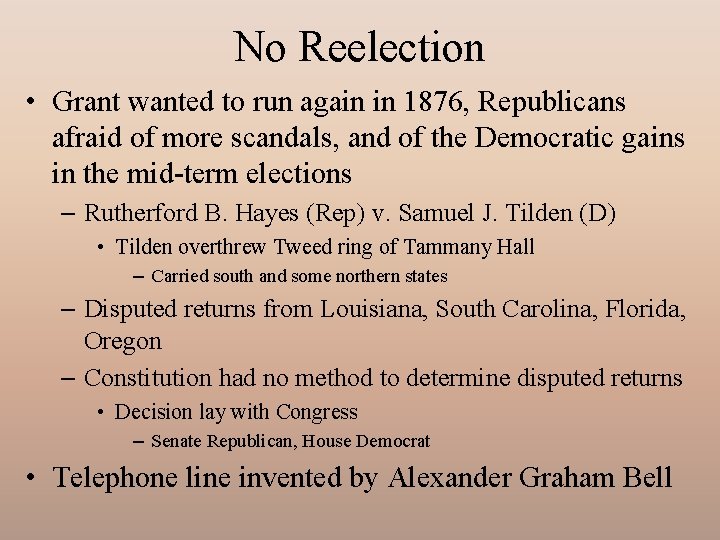 No Reelection

• Grant wanted to run again in 1876, Republicans afraid of more scandals, and of the Democratic gains in the mid-term elections

– Rutherford B. Hayes (Rep) v. Samuel J. Tilden (D)

• Tilden overthrew Tweed ring of Tammany Hall

– Carried south and some northern states

– Disputed returns from Louisiana, South Carolina, Florida, Oregon

– Constitution had no method to determine disputed returns

• Decision lay with Congress

– Senate Republican, House Democrat

• Telephone line invented by Alexander Graham Bell